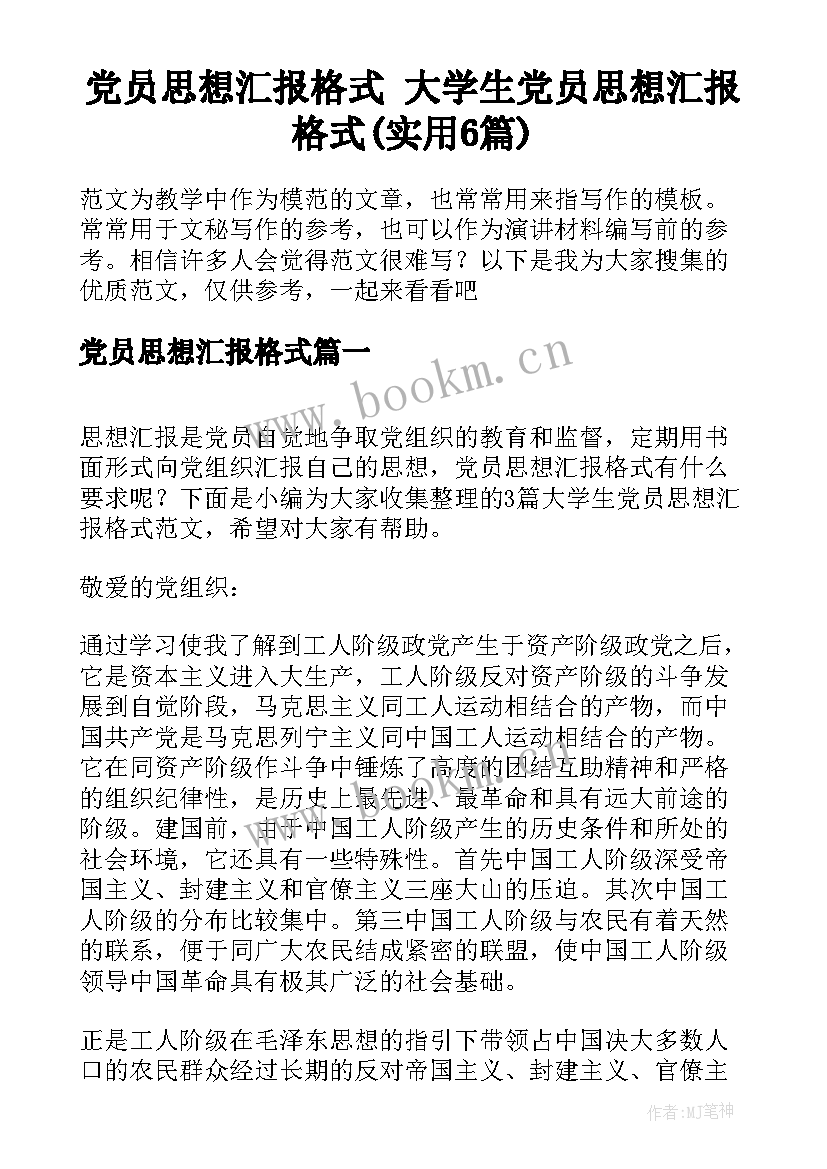 党员思想汇报格式 大学生党员思想汇报格式(实用6篇)

范文为教学中作为模范的文章，也常常用来指写作的模板。常常用于文秘写作的参考，也可以作为演讲材料编写前的参考。相信许多人会觉得范文很难写？以下是我为大家搜集的优质范文，仅供参考，一起来看看吧

党员思想汇报格式篇一

www.bookm.cn

思想汇报是党员自觉地争取党组织的教育和监督，定期用书面形式向党组织汇报自己的思想，党员思想汇报格式有什么要求呢？下面是小编为大家收集整理的3篇大学生党员思想汇报格式范文，希望对大家有帮助。

敬爱的党组织：

通过学习使我了解到工人阶级政党产生于资产阶级政党之后，它是资本主义进入大生产，工人阶级反对资产阶级的斗争发展到自觉阶段，马克思主义同工人运动相结合的产物，而中国共产党是马克思列宁主义同中国工人运动相结合的产物。它在同资产阶级作斗争中锤炼了高度的团结互助精神和严格的组织纪律性，是历史上最先进、最革命和具有远大前途的阶级。建国前，由于中国工人阶级产生的历史条件和所处的社会环境，它还具有一些特殊性。首先中国工人阶级深受帝国主义、封建主义和官僚主义三座大山的压迫。其次中国工人阶级的分布比较集中。第三中国工人阶级与农民有着天然的联系，便于同广大农民结成紧密的联盟，使中国工人阶级领导中国革命具有极其广泛的社会基础。

正是工人阶级在毛泽东思想的指引下带领占中国决大多数人口的农民群众经过长期的反对帝国主义、封建主义、官僚主

作者:MJ笔神